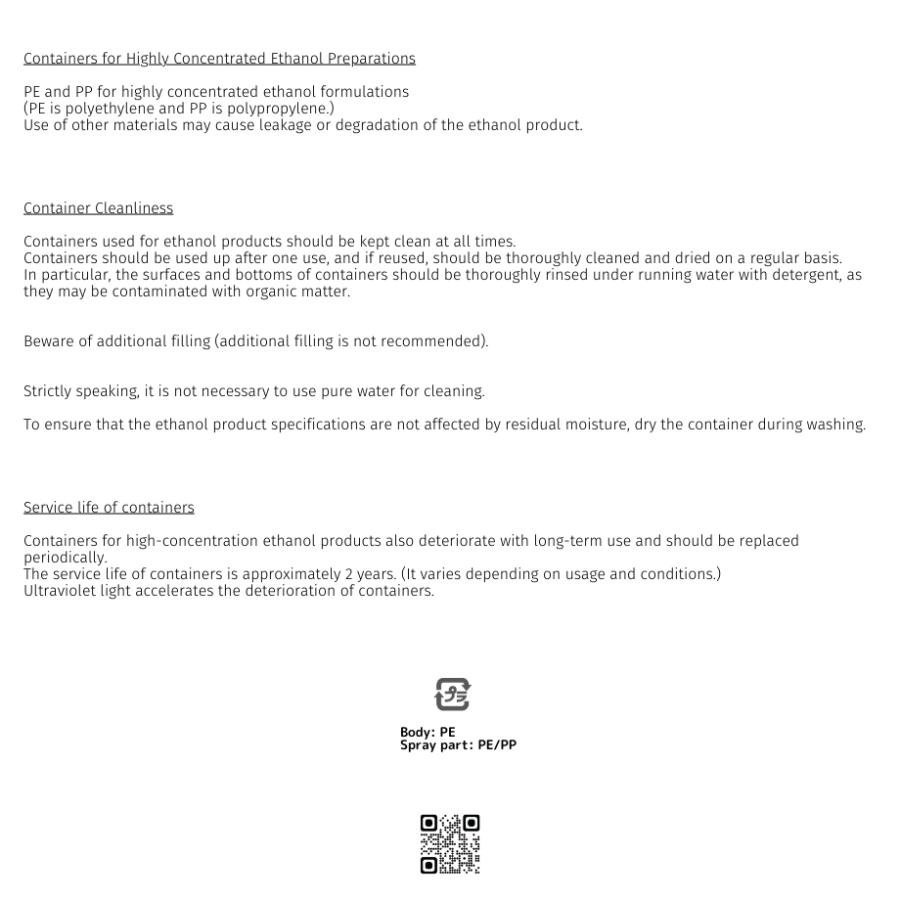 Containers for Highly Concentrated Ethanol Preparations

PE and PP for highly concentrated ethanol formulations
(PE is polyethylene and PP is polypropylene.)
Use of other materials may cause leakage or degradation of the ethanol product.

Container Cleanliness

Containers used for ethanol products should be kept clean at all times.
Containers should be used up after one use, and if reused, should be thoroughly cleaned and dried on a regular basis.
In particular, the surfaces and bottoms of containers should be thoroughly rinsed under running water with detergent, as they may be contaminated with organic matter.

Beware of additional filling (additional filling is not recommended).

Strictly speaking, it is not necessary to use pure water for cleaning.

To ensure that the ethanol product specifications are not affected by residual moisture, dry the container during washing.

Service life of containers

Containers for high-concentration ethanol products also deteriorate with long-term use and should be replaced periodically.
The service life of containers is approximately 2 years. (It varies depending on usage and conditions.)
Ultraviolet light accelerates the deterioration of containers.

プラ

Body: PE
Spray part: PE/PP